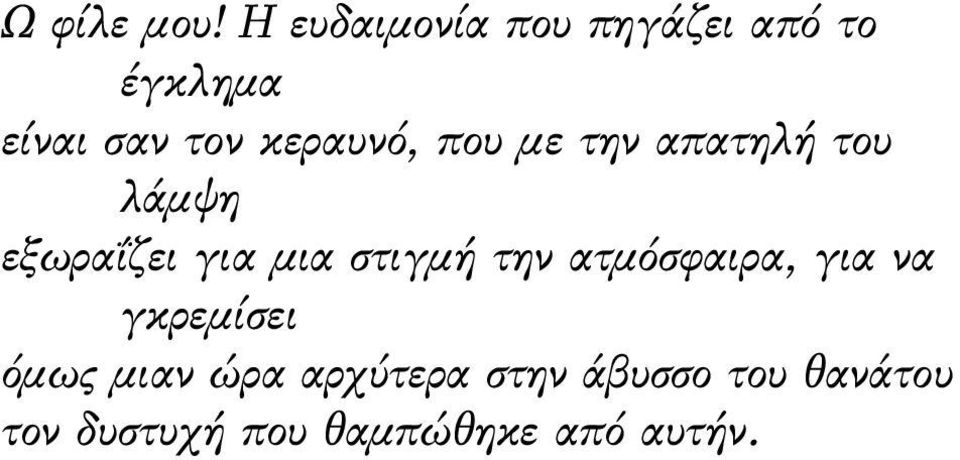 Ω φίλε μου! Η ευδαιμονία που πηγάζει από το έγκλημα
είναι σαν τον κεραυνό, που με την απατηλή του λάμψη
εξωραΐζει για μια στιγμή την ατμόσφαιρα, για να γκρεμίσει
όμως μιαν ώρα αρχύτερα στην άβυσσο του θανάτου
τον δυστυχή που θαμπώθηκε από αυτήν.